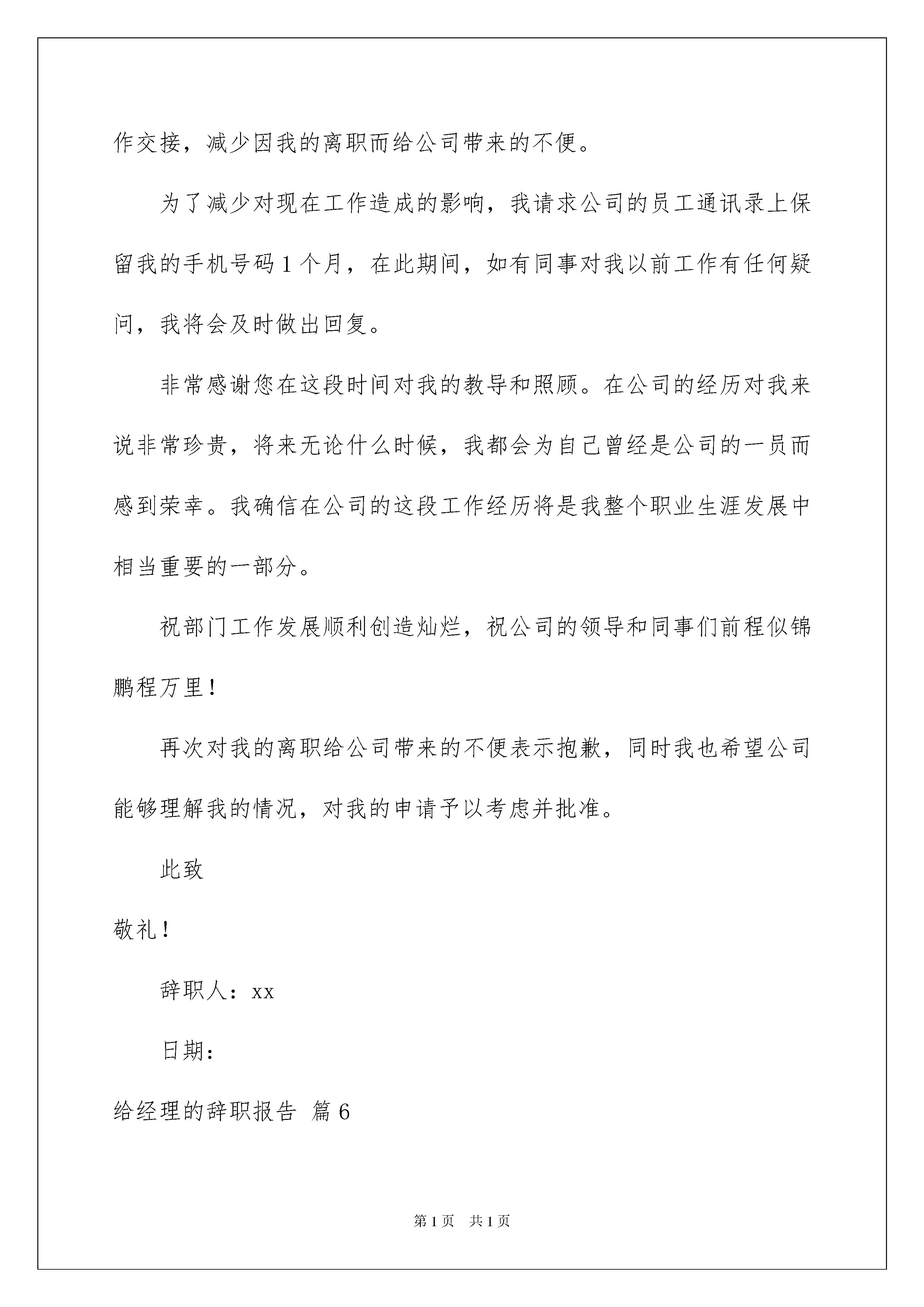 作交接，减少因我的离职而给公司带来的不便。

为了减少对现在工作造成的影响，我请求公司的员工通讯录上保留我的手机号码1个月，在此期间，如有同事对我以前工作有任何疑问，我将会及时做出回复。

非常感谢您在这段时间对我的教导和照顾。在公司的经历对我来说非常珍贵，将来无论什么时候，我都会为自己曾经是公司的一员而感到荣幸。我确信在公司的这段工作经历将是我整个职业生涯发展中相当重要的一部分。

祝部门工作发展顺利创造灿烂，祝公司的领导和同事们前程似锦鹏程万里！

再次对我的离职给公司带来的不便表示抱歉，同时我也希望公司能够理解我的情况，对我的申请予以考虑并批准。

此致

敬礼！

辞职人：xx

日期：

给经理的辞职报告 篇6

第1页 共1页